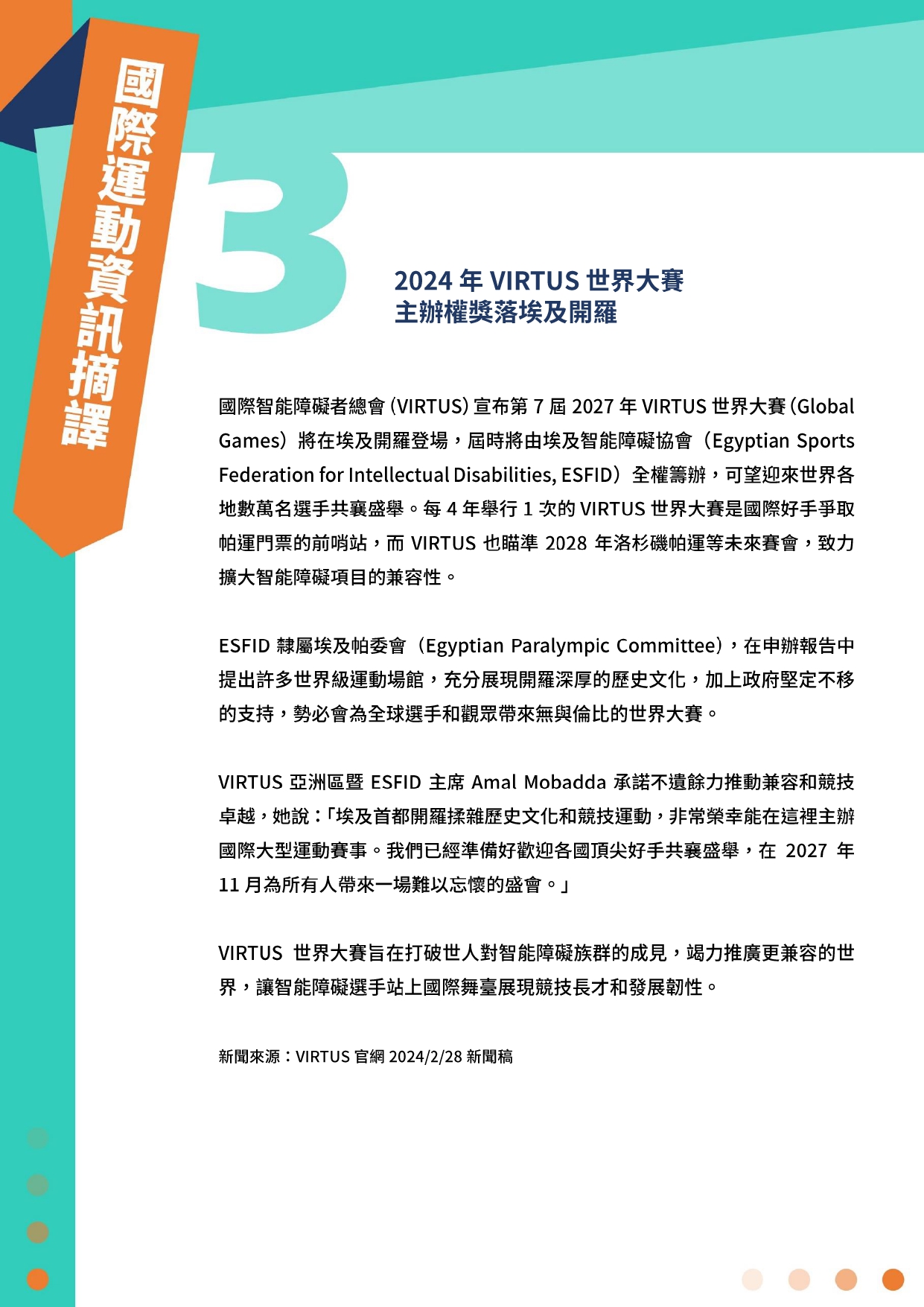 國際運動資訊摘譯

3

2024 年 VIRTUS 世界大賽
主辦權獎落埃及開羅

國際智能障礙者總會 (VIRTUS) 宣布第 7 屆 2027 年 VIRTUS 世界大賽 (Global Games）將在埃及開羅登場，屆時將由埃及智能障礙協會（Egyptian Sports Federation for Intellectual Disabilities, ESFID）全權籌辦，可望迎來世界各地數萬名選手共襄盛舉。每 4 年舉行 1 次的 VIRTUS 世界大賽是國際好手爭取帕運門票的前哨站，而 VIRTUS 也瞄準 2028 年洛杉磯帕運等未來賽會，致力擴大智能障礙項目的兼容性。

ESFID 隸屬埃及帕委會（Egyptian Paralympic Committee），在申辦報告中提出許多世界級運動場館，充分展現開羅深厚的歷史文化，加上政府堅定不移的支持，勢必會為全球選手和觀眾帶來無與倫比的世界大賽。

VIRTUS 亞洲區暨 ESFID 主席 Amal Mobadda 承諾不遺餘力推動兼容和競技卓越，她說：「埃及首都開羅揉雜歷史文化和競技運動，非常榮幸能在這裡主辦國際大型運動賽事。我們已經準備好歡迎各國頂尖好手共襄盛舉，在 2027 年 11 月為所有人帶來一場難以忘懷的盛會。」

VIRTUS 世界大賽旨在打破世人對智能障礙族群的成見，竭力推廣更兼容的世界，讓智能障礙選手站上國際舞臺展現競技長才和發展韌性。

新聞來源：VIRTUS 官網 2024/2/28 新聞稿